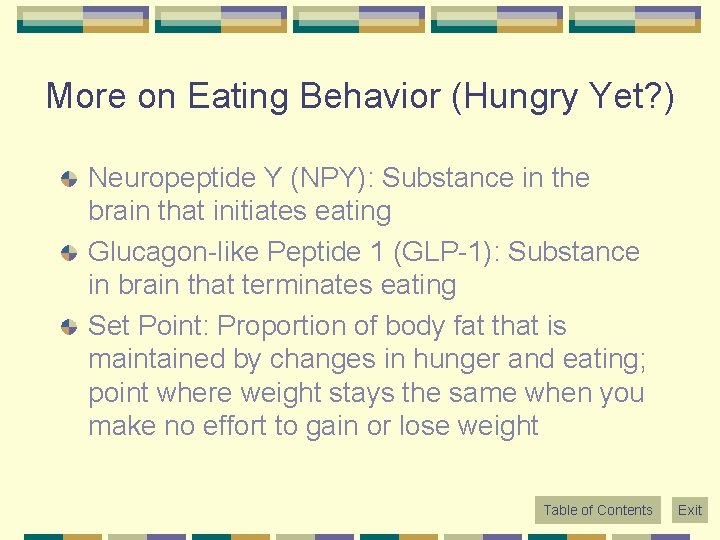 More on Eating Behavior (Hungry Yet?)

Neuropeptide Y (NPY): Substance in the brain that initiates eating

Glucagon-like Peptide 1 (GLP-1): Substance in brain that terminates eating

Set Point: Proportion of body fat that is maintained by changes in hunger and eating; point where weight stays the same when you make no effort to gain or lose weight

Table of Contents

Exit